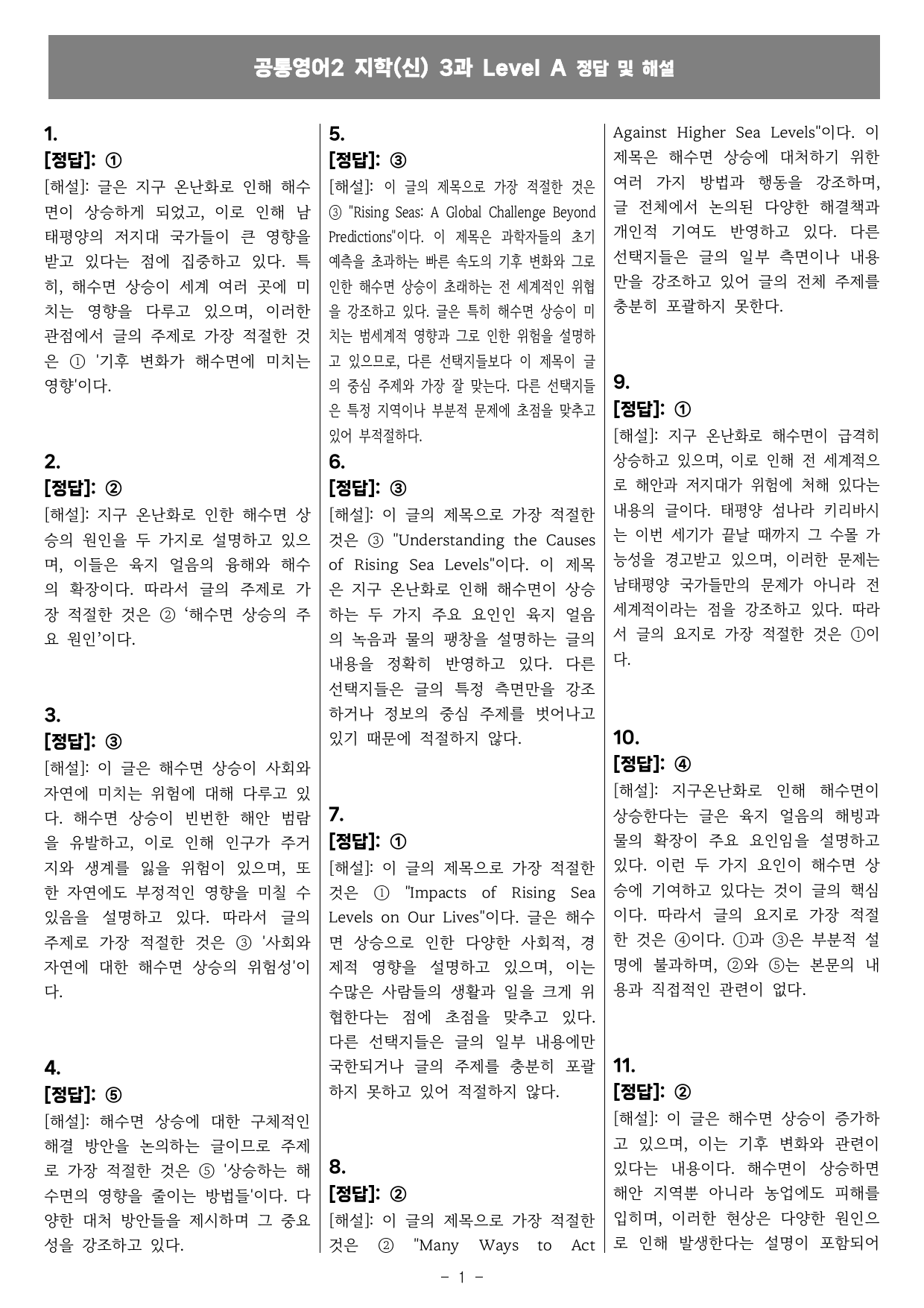 공통영어2 지학(신) 3과 Level A 정답 및 해설

1.
[정답]: ①
[해설]: 글은 지구 온난화로 인해 해수면이 상승하게 되었고, 이로 인해 남태평양의 저지대 국가들이 큰 영향을 받고 있다는 점에 집중하고 있다. 특히, 해수면 상승이 세계 여러 곳에 미치는 영향을 다루고 있으며, 이러한 관점에서 글의 주제로 가장 적절한 것은 ① '기후 변화가 해수면에 미치는 영향'이다.

2.
[정답]: ②
[해설]: 지구 온난화로 인한 해수면 상승의 원인을 두 가지로 설명하고 있으며, 이들은 육지 얼음의 융해와 해수의 확장이다. 따라서 글의 주제로 가장 적절한 것은 ② '해수면 상승의 주요 원인'이다.

3.
[정답]: ③
[해설]: 이 글은 해수면 상승이 사회와 자연에 미치는 위험에 대해 다루고 있다. 해수면 상승이 빈번한 해안 범람을 유발하고, 이로 인해 인구가 주거지와 생계를 잃을 위험이 있으며, 또한 자연에도 부정적인 영향을 미칠 수 있음을 설명하고 있다. 따라서 글의 주제로 가장 적절한 것은 ③ '사회와 자연에 대한 해수면 상승의 위험성'이다.

4.
[정답]: ⑤
[해설]: 해수면 상승에 대한 구체적인 해결 방안을 논의하는 글이므로 주제로 가장 적절한 것은 ⑤ '상승하는 해수면의 영향을 줄이는 방법들'이다. 다양한 대처 방안들을 제시하며 그 중요성을 강조하고 있다.

5.
[정답]: ③
[해설]: 이 글의 제목으로 가장 적절한 것은 ③ "Rising Seas: A Global Challenge Beyond Predictions"이다. 이 제목은 과학자들의 초기 예측을 초과하는 빠른 속도의 기후 변화와 그로 인한 해수면 상승이 초래하는 전 세계적인 위협을 강조하고 있다. 글은 특히 해수면 상승이 미치는 범세계적 영향과 그로 인한 위험을 설명하고 있으므로, 다른 선택지들보다 이 제목이 글의 중심 주제와 가장 잘 맞는다. 다른 선택지들은 특정 지역이나 부분적 문제에 초점을 맞추고 있어 부적절하다.

6.
[정답]: ③
[해설]: 이 글의 제목으로 가장 적절한 것은 ③ "Understanding the Causes of Rising Sea Levels"이다. 이 제목은 지구 온난화로 인해 해수면이 상승하는 두 가지 주요 요인인 육지 얼음의 녹음과 물의 팽창을 설명하는 글의 내용을 정확히 반영하고 있다. 다른 선택지들은 글의 특정 측면만을 강조하거나 정보의 중심 주제를 벗어나고 있기 때문에 적절하지 않다.

7.
[정답]: ①
[해설]: 이 글의 제목으로 가장 적절한 것은 ① "Impacts of Rising Sea Levels on Our Lives"이다. 글은 해수면 상승으로 인한 다양한 사회적, 경제적 영향을 설명하고 있으며, 이는 수많은 사람들의 생활과 일을 크게 위협한다는 점에 초점을 맞추고 있다. 다른 선택지들은 글의 일부 내용에만 국한되거나 글의 주제를 충분히 포괄하지 못하고 있어 적절하지 않다.

8.
[정답]: ②
[해설]: 이 글의 제목으로 가장 적절한 것은 ② "Many Ways to Act Against Higher Sea Levels"이다. 이 제목은 해수면 상승에 대처하기 위한 여러 가지 방법과 행동을 강조하며, 글 전체에서 논의된 다양한 해결책과 개인적 기여도 반영하고 있다. 다른 선택지들은 글의 일부 측면이나 내용만을 강조하고 있어 글의 전체 주제를 충분히 포괄하지 못한다.

9.
[정답]: ①
[해설]: 지구 온난화로 해수면이 급격히 상승하고 있으며, 이로 인해 전 세계적으로 해안과 저지대가 위험에 처해 있다는 내용의 글이다. 태평양 섬나라 키리바시는 이번 세기가 끝날 때까지 그 수몰 가능성을 경고받고 있으며, 이러한 문제는 남태평양 국가들만의 문제가 아니라 전 세계적이라는 점을 강조하고 있다. 따라서 글의 요지로 가장 적절한 것은 ①이다.

10.
[정답]: ④
[해설]: 지구온난화로 인해 해수면이 상승한다는 글은 육지 얼음의 해빙과 물의 확장이 주요 요인임을 설명하고 있다. 이런 두 가지 요인이 해수면 상승에 기여하고 있다는 것이 글의 핵심이다. 따라서 글의 요지로 가장 적절한 것은 ④이다. ①과 ③은 부분적 설명에 불과하며, ②와 ⑤는 본문의 내용과 직접적인 관련이 없다.

11.
[정답]: ②
[해설]: 이 글은 해수면 상승이 증가하고 있으며, 이는 기후 변화와 관련이 있다는 내용이다. 해수면이 상승하면 해안 지역뿐 아니라 농업에도 피해를 입히며, 이러한 현상은 다양한 원인으로 인해 발생한다는 설명이 포함되어

- 1 -